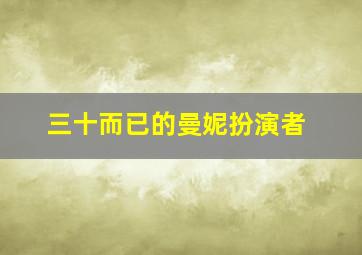 三十而已的曼妮扮演者